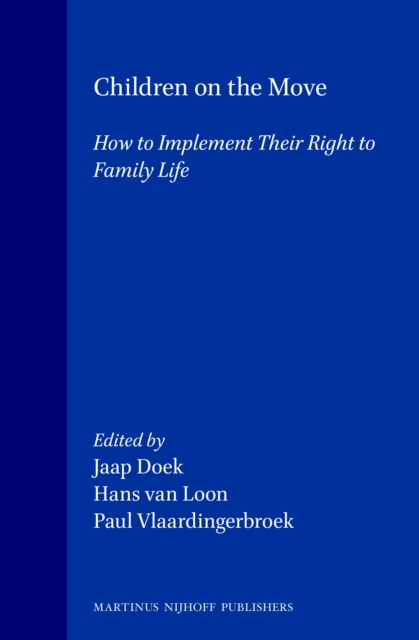 Children on the Move

How to Implement Their Right to Family Life

Edited by
Jaap Doek
Hans van Loon
Paul Vlaardingerbroek

MARTINUS NIJHOFF PUBLISHERS